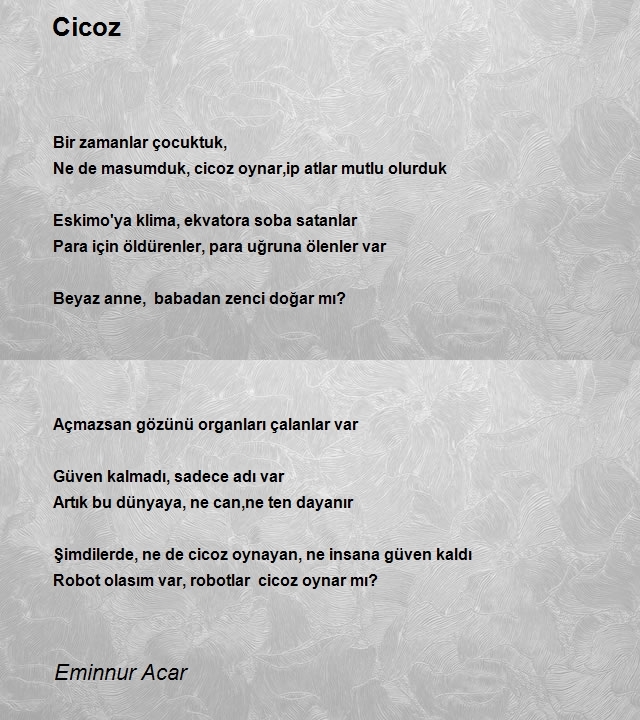 Cicoz

Bir zamanlar çocuktuk,
Ne de masumduk, cicoz oynar,ip atlar mutlu olurduk

Eskimo'ya klima, ekvatora soba satanlar
Para için öldürenler, para uğruna ölenler var

Beyaz anne,  babadan zenci doğar mı?

Açmazsan gözünü organları çalanlar var

Güven kalmadı, sadece adı var
Artık bu dünyaya, ne can,ne ten dayanır

Şimdilerde, ne de cicoz oynayan, ne insana güven kaldı
Robot olasım var, robotlar  cicoz oynar mı?

Eminnur Acar